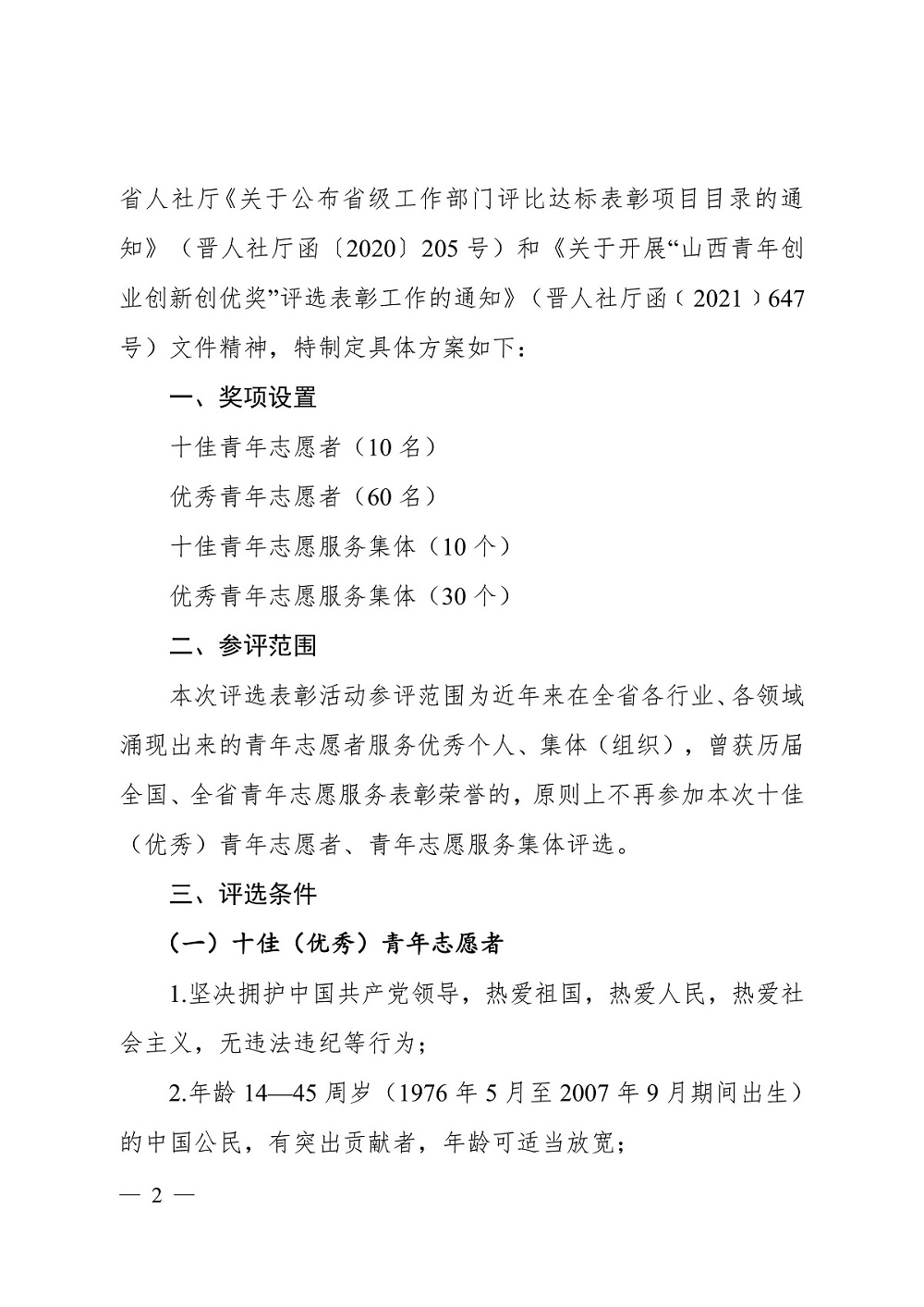 省人社厅《关于公布省级工作部门评比达标表彰项目目录的通知》（晋人社厅函〔2020〕205 号）和《关于开展“山西青年创业创新创优奖”评选表彰工作的通知》（晋人社厅函（2021）647 号）文件精神，特制定具体方案如下：

一、奖项设置

十佳青年志愿者（10 名）

优秀青年志愿者（60 名）

十佳青年志愿服务集体（10 个）

优秀青年志愿服务集体（30 个）

二、参评范围

本次评选表彰活动参评范围为近年来在全省各行业、各领域涌现出来的青年志愿者服务优秀个人、集体（组织），曾获历届全国、全省青年志愿服务表彰荣誉的，原则上不再参加本次十佳（优秀）青年志愿者、青年志愿服务集体评选。

三、评选条件

（一）十佳（优秀）青年志愿者

1.坚决拥护中国共产党领导，热爱祖国，热爱人民，热爱社会主义，无违法违纪等行为；

2.年龄 14—45 周岁（1976 年 5 月至 2007 年 9 月期间出生）的中国公民，有突出贡献者，年龄可适当放宽；

— 2 —